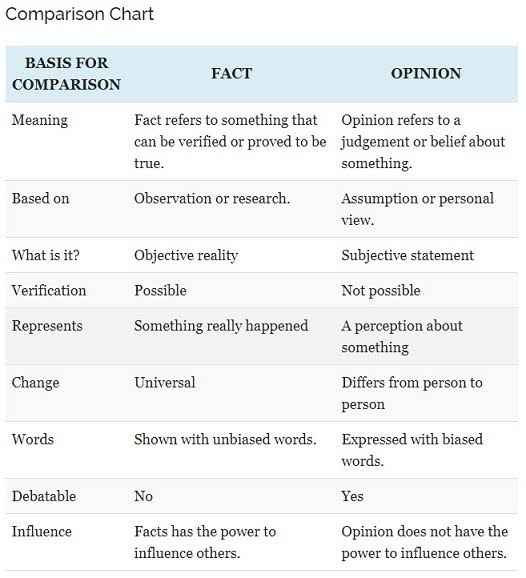 Comparison Chart

| BASIS FOR COMPARISON | FACT | OPINION |
|---|---|---|
| Meaning | Fact refers to something that can be verified or proved to be true. | Opinion refers to a judgement or belief about something. |
| Based on | Observation or research. | Assumption or personal view. |
| What is it? | Objective reality | Subjective statement |
| Verification | Possible | Not possible |
| Represents | Something really happened | A perception about something |
| Change | Universal | Differs from person to person |
| Words | Shown with unbiased words. | Expressed with biased words. |
| Debatable | No | Yes |
| Influence | Facts has the power to influence others. | Opinion does not have the power to influence others. |